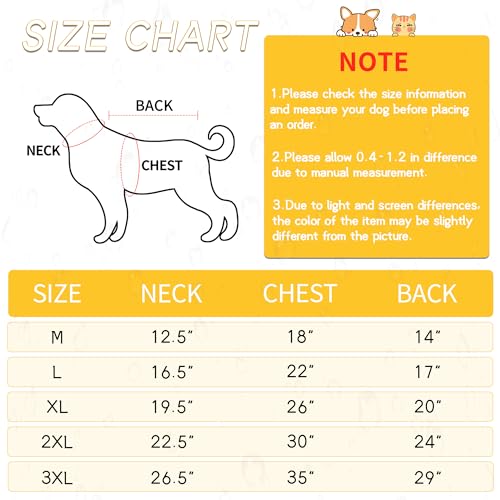 SIZE CHART

BACK

NECK

CHEST

NOTE

1.Please check the size information and measure your dog before placing an order.

2.Please allow 0.4-1.2 in difference due to manual measurement.

3.Due to light and screen differences, the color of the item may be slightly different from the picture.

| SIZE | NECK | CHEST | BACK |
|---|---|---|---|
| M | 12.5" | 18" | 14" |
| L | 16.5" | 22" | 17" |
| XL | 19.5" | 26" | 20" |
| 2XL | 22.5" | 30" | 24" |
| 3XL | 26.5" | 35" | 29" |